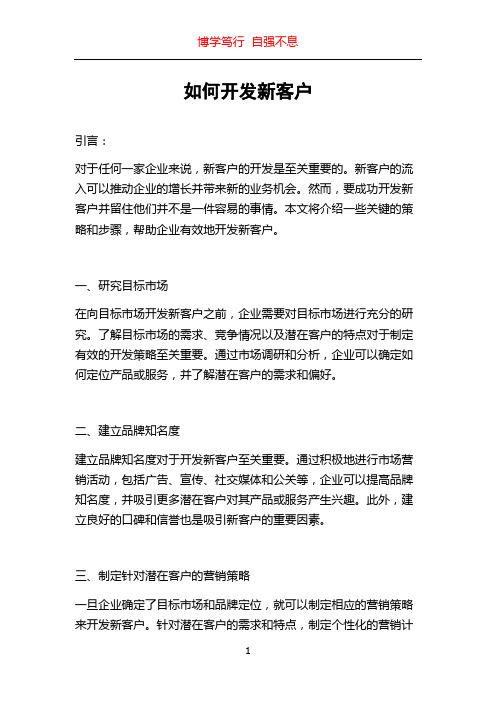 博学笃行 自强不息

如何开发新客户

引言：

对于任何一家企业来说，新客户的开发是至关重要的。新客户的流入可以推动企业的增长并带来新的业务机会。然而，要成功开发新客户并留住他们并不是一件容易的事情。本文将介绍一些关键的策略和步骤，帮助企业有效地开发新客户。

一、研究目标市场

在向目标市场开发新客户之前，企业需要对目标市场进行充分的研究。了解目标市场的需求、竞争情况以及潜在客户的特点对于制定有效的开发策略至关重要。通过市场调研和分析，企业可以确定如何定位产品或服务，并了解潜在客户的需求和偏好。

二、建立品牌知名度

建立品牌知名度对于开发新客户至关重要。通过积极地进行市场营销活动，包括广告、宣传、社交媒体和公关等，企业可以提高品牌知名度，并吸引更多潜在客户对其产品或服务产生兴趣。此外，建立良好的口碑和信誉也是吸引新客户的重要因素。

三、制定针对潜在客户的营销策略

一旦企业确定了目标市场和品牌定位，就可以制定相应的营销策略来开发新客户。针对潜在客户的需求和特点，制定个性化的营销计

1